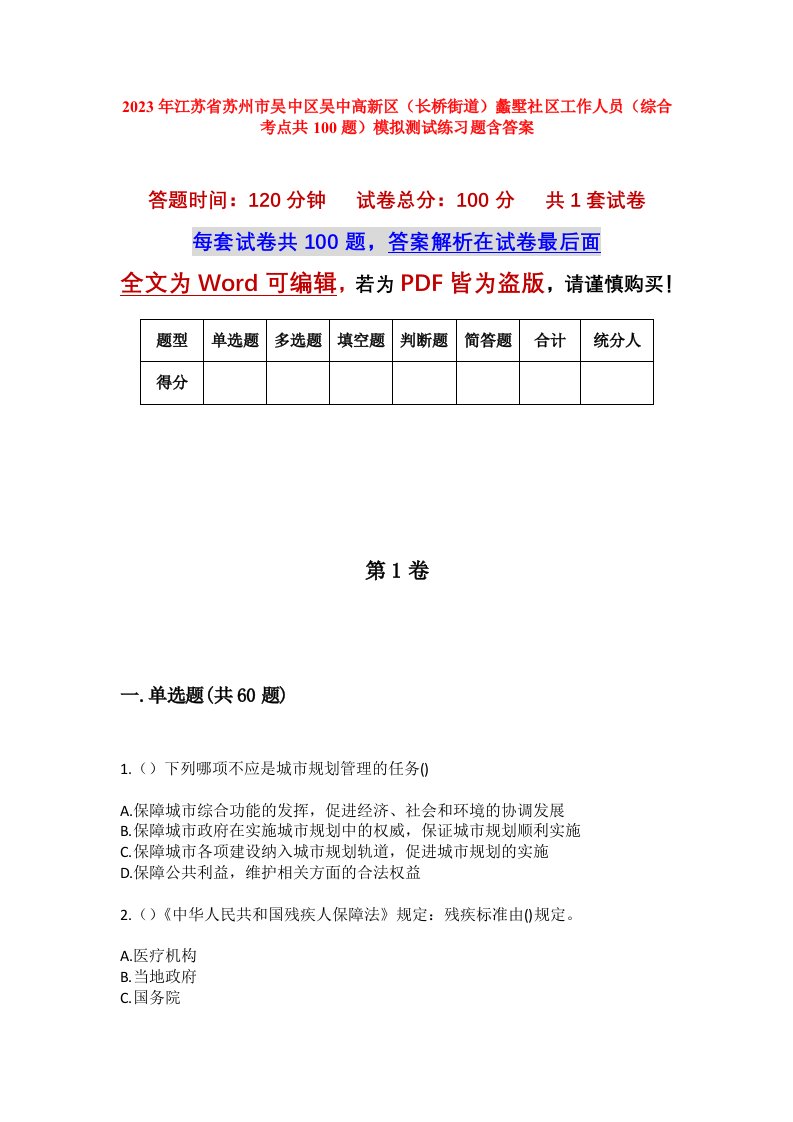 2023年江苏省苏州市吴中区吴中高新区（长桥街道）蠡墅社区工作人员（综合考点共100题）模拟测试练习题含答案

答题时间：120分钟　试卷总分：100分　共1套试卷

每套试卷共100题，答案解析在试卷最后面

全文为Word可编辑，若为PDF皆为盗版，请谨慎购买！

| 题型 | 单选题 | 多选题 | 填空题 | 判断题 | 简答题 | 合计 | 统分人 |
|---|---|---|---|---|---|---|---|
| 得分 | | | | | | | |

第1卷

一.单选题(共60题)

1.（）下列哪项不应是城市规划管理的任务()

A.保障城市综合功能的发挥，促进经济、社会和环境的协调发展
B.保障城市政府在实施城市规划中的权威，保证城市规划顺利实施
C.保障城市各项建设纳入城市规划轨道，促进城市规划的实施
D.保障公共利益，维护相关方面的合法权益

2.()《中华人民共和国残疾人保障法》规定：残疾标准由()规定。

A.医疗机构
B.当地政府
C.国务院